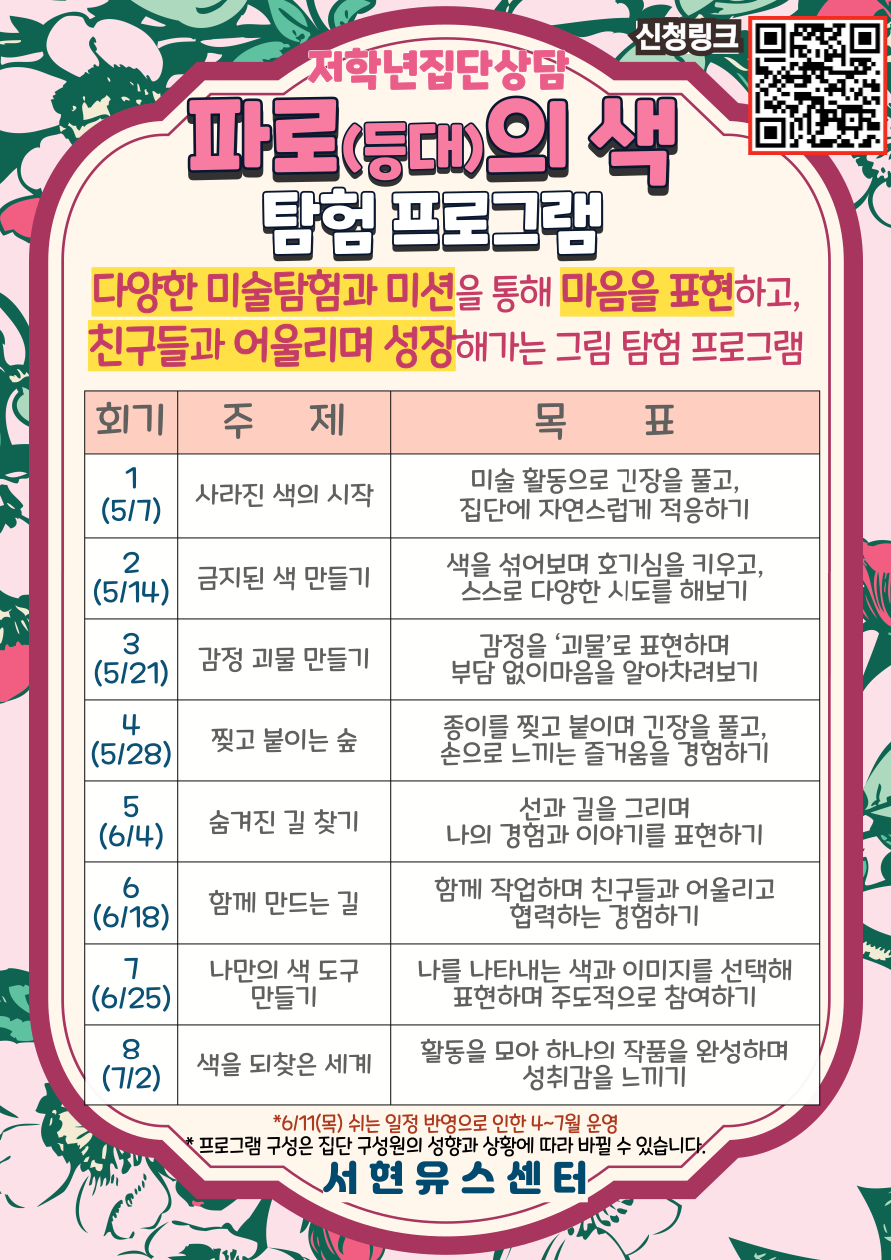 신청링크

저학년집단상담

파로(등대)의 색

탐험 프로그램

다양한 미술탐험과 미션을 통해 마음을 표현하고, 친구들과 어울리며 성장해가는 그림 탐험 프로그램

| 회기 | 주 제 | 목 표 |
|---|---|---|
| 1 (5/7) | 사라진 색의 시작 | 미술 활동으로 긴장을 풀고, 집단에 자연스럽게 적응하기 |
| 2 (5/14) | 금지된 색 만들기 | 색을 섞어보며 호기심을 키우고, 스스로 다양한 시도를 해보기 |
| 3 (5/21) | 감정 괴물 만들기 | 감정을 '괴물'로 표현하며 부담 없이마음을 알아차려보기 |
| 4 (5/28) | 찢고 붙이는 숲 | 종이를 찢고 붙이며 긴장을 풀고, 손으로 느끼는 즐거움을 경험하기 |
| 5 (6/4) | 숨겨진 길 찾기 | 선과 길을 그리며 나의 경험과 이야기를 표현하기 |
| 6 (6/18) | 함께 만드는 길 | 함께 작업하며 친구들과 어울리고 협력하는 경험하기 |
| 7 (6/25) | 나만의 색 도구 만들기 | 나를 나타내는 색과 이미지를 선택해 표현하며 주도적으로 참여하기 |
| 8 (7/2) | 색을 되찾은 세계 | 활동을 모아 하나의 작품을 완성하며 성취감을 느끼기 |

*6/11(목) 쉬는 일정 반영으로 인한 4~7월 운영
* 프로그램 구성은 집단 구성원의 성향과 상황에 따라 바뀔 수 있습니다.

서현유스센터